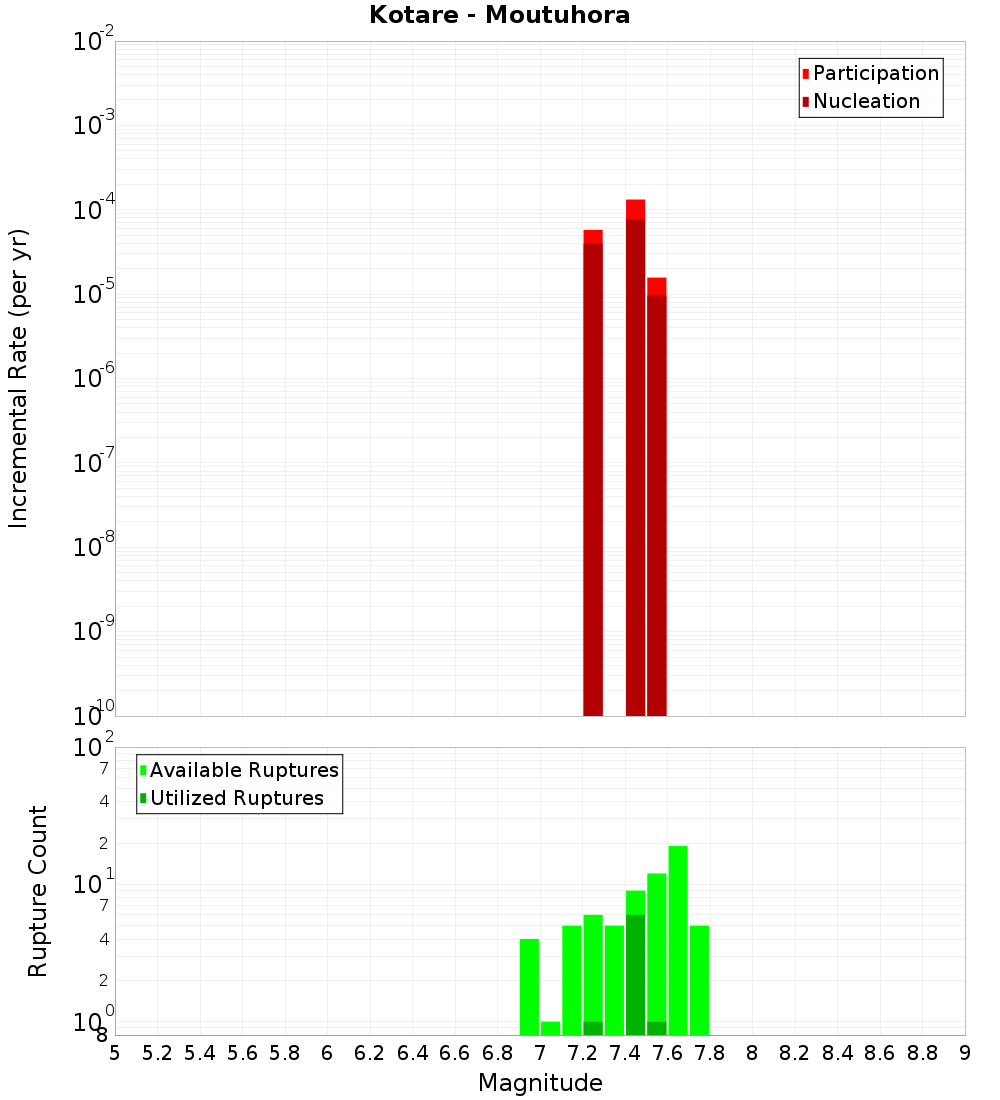 Kotare - Moutuhora

Participation
Nucleation

Incremental Rate (per yr)

$10^{-2}$
$10^{-3}$
$10^{-4}$
$10^{-5}$
$10^{-6}$
$10^{-7}$
$10^{-8}$
$10^{-9}$
$10^{-10}$

Available Ruptures
Utilized Ruptures

Rupture Count

$10^{2}$
7
4
2
$10^{1}$
7
4
2
$10^{0}$
8

5 5.2 5.4 5.6 5.8 6 6.2 6.4 6.6 6.8 7 7.2 7.4 7.6 7.8 8 8.2 8.4 8.6 8.8 9

Magnitude